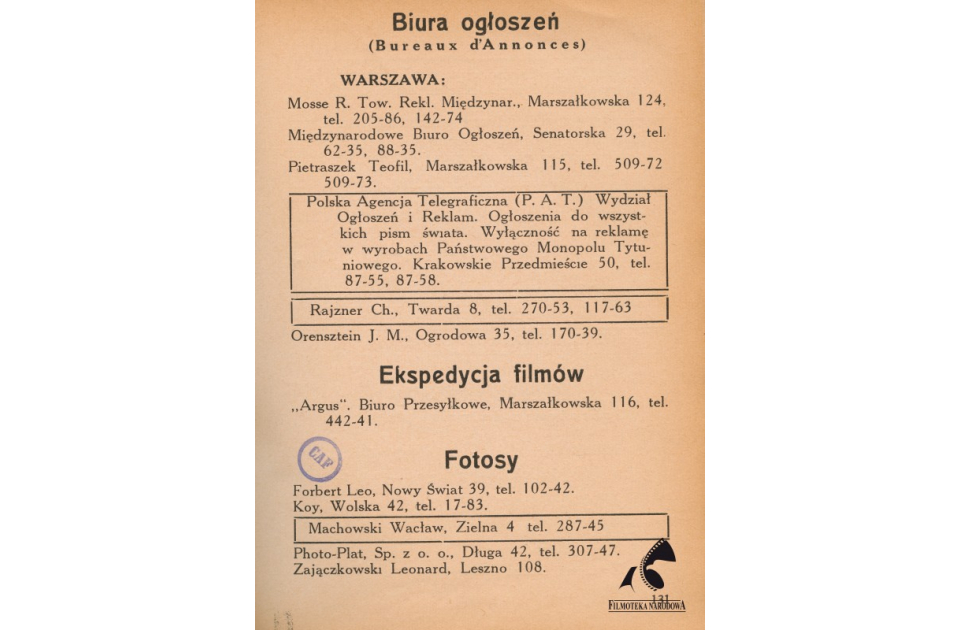 Biura ogłoszeń
(Bureaux d'Annonces)

WARSZAWA:

Mosse R. Tow. Rekl. Międzynar., Marszałkowska 124, tel. 205-86, 142-74

Międzynarodowe Biuro Ogłoszeń, Senatorska 29, tel. 62-35, 88-35.

Pietraszek Teofil, Marszałkowska 115, tel. 509-72 509-73.

Polska Agencja Telegraficzna (P. A. T.) Wydział Ogłoszeń i Reklam. Ogłoszenia do wszystkich pism świata. Wyłączność na reklamę w wyrobach Państwowego Monopolu Tytuniowego. Krakowskie Przedmieście 50, tel. 87-55, 87-58.

Rajzner Ch., Twarda 8, tel. 270-53, 117-63

Orensztein J. M., Ogrodowa 35, tel. 170-39.

Ekspedycja filmów

„Argus". Biuro Przesyłkowe, Marszałkowska 116, tel. 442-41.

CAF

Fotosy

Forbert Leo, Nowy Świat 39, tel. 102-42.
Koy, Wolska 42, tel. 17-83.

Machowski Wacław, Zielna 4 tel. 287-45

Photo-Plat, Sp. z o. o., Długa 42, tel. 307-47.
Zajączkowski Leonard, Leszno 108.

131

FILMOTEKA NARODOWA